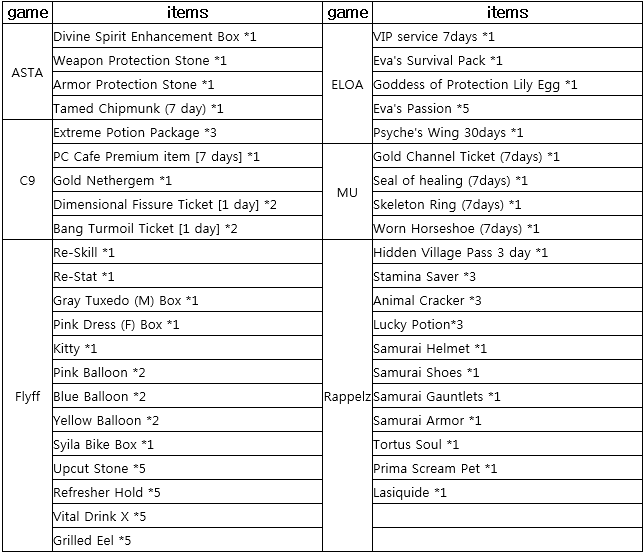 | game | items | game | items |
|---|---|---|---|
| ASTA | Divine Spirit Enhancement Box *1 | ELOA | VIP service 7days *1 |
| | Weapon Protection Stone *1 | | Eva's Survival Pack *1 |
| | Armor Protection Stone *1 | | Goddess of Protection Lily Egg *1 |
| | Tamed Chipmunk (7 day) *1 | | Eva's Passion *5 |
| C9 | Extreme Potion Package *3 | | Psyche's Wing 30days *1 |
| | PC Cafe Premium item [7 days] *1 | MU | Gold Channel Ticket (7days) *1 |
| | Gold Nethergem *1 | | Seal of healing (7days) *1 |
| | Dimensional Fissure Ticket [1 day] *2 | | Skeleton Ring (7days) *1 |
| | Bang Turmoil Ticket [1 day] *2 | | Worn Horseshoe (7days) *1 |
| Flyff | Re-Skill *1 | Rappelz | Hidden Village Pass 3 day *1 |
| | Re-Stat *1 | | Stamina Saver *3 |
| | Gray Tuxedo (M) Box *1 | | Animal Cracker *3 |
| | Pink Dress (F) Box *1 | | Lucky Potion*3 |
| | Kitty *1 | | Samurai Helmet *1 |
| | Pink Balloon *2 | | Samurai Shoes *1 |
| | Blue Balloon *2 | | Samurai Gauntlets *1 |
| | Yellow Balloon *2 | | Samurai Armor *1 |
| | Syila Bike Box *1 | | Tortus Soul *1 |
| | Upcut Stone *5 | | Prima Scream Pet *1 |
| | Refresher Hold *5 | | Lasiquide *1 |
| | Vital Drink X *5 | | |
| | Grilled Eel *5 | | |